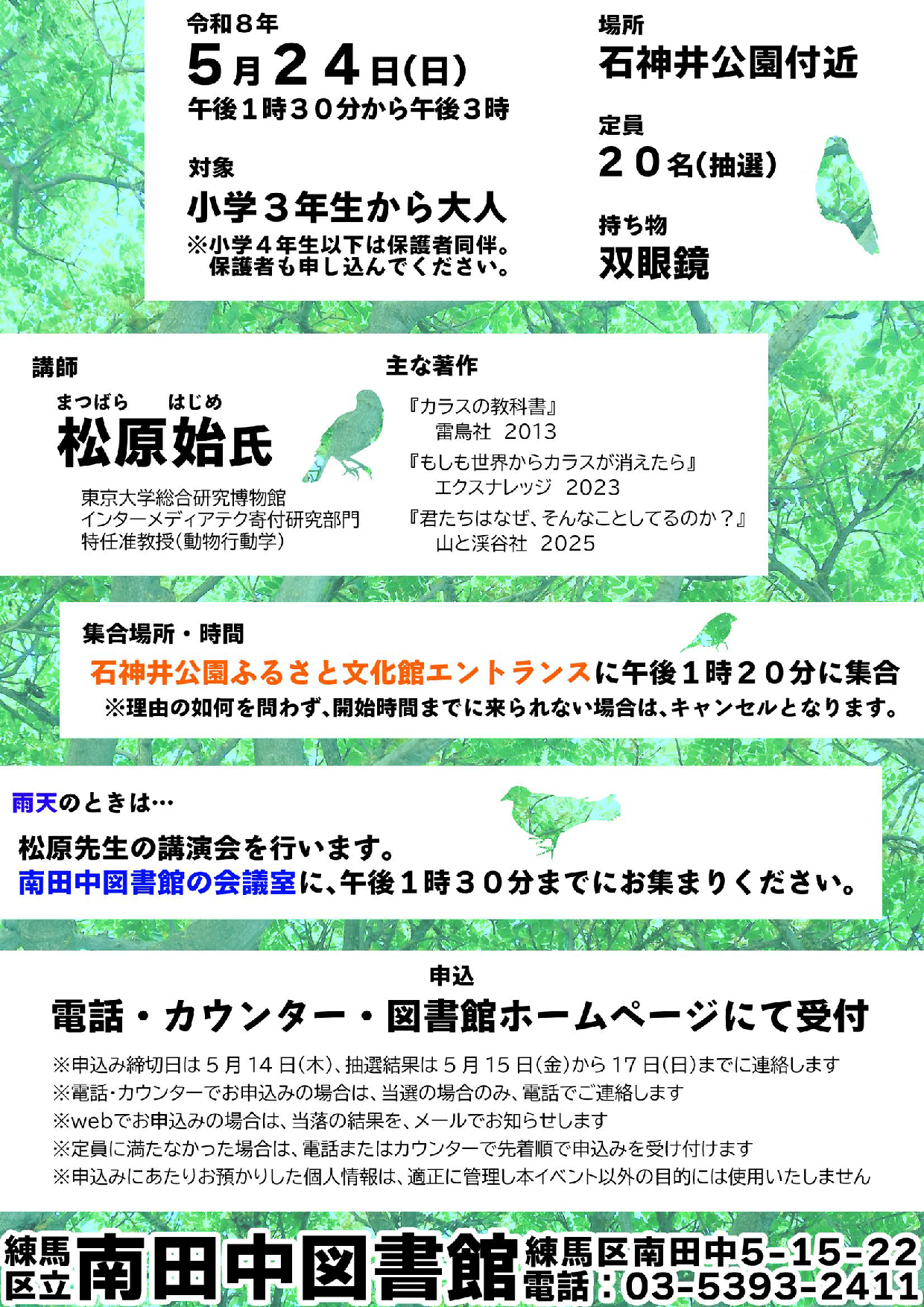 令和８年
５月２４日(日)
午後１時３０分から午後３時

対象
小学３年生から大人
※小学４年生以下は保護者同伴。
保護者も申し込んでください。

場所
石神井公園付近

定員
２０名(抽選)

持ち物
双眼鏡

講師
まつばら　はじめ
松原始氏
東京大学総合研究博物館
インターメディアテク寄付研究部門
特任准教授(動物行動学)

主な著作
『カラスの教科書』
雷鳥社　2013
『もしも世界からカラスが消えたら』
エクスナレッジ　2023
『君たちはなぜ、そんなことしてるのか？』
山と渓谷社　2025

集合場所・時間
石神井公園ふるさと文化館エントランスに午後１時２０分に集合
※理由の如何を問わず、開始時間までに来られない場合は、キャンセルとなります。

雨天のときは…
松原先生の講演会を行います。
南田中図書館の会議室に、午後１時３０分までにお集まりください。

申込
電話・カウンター・図書館ホームページにて受付
※申込み締切日は５月14日(木)、抽選結果は５月15日(金)から17日(日)までに連絡します
※電話・カウンターでお申込みの場合は、当選の場合のみ、電話でご連絡します
※webでお申込みの場合は、当落の結果を、メールでお知らせします
※定員に満たなかった場合は、電話またはカウンターで先着順で申込みを受け付けます
※申込みにあたりお預かりした個人情報は、適正に管理し本イベント以外の目的には使用いたしません

練馬区立　南田中図書館　練馬区南田中5-15-22
電話：03-5393-2411